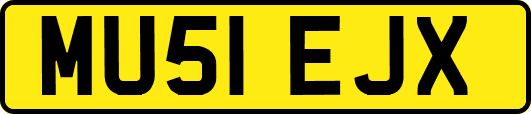 MU51 EJX